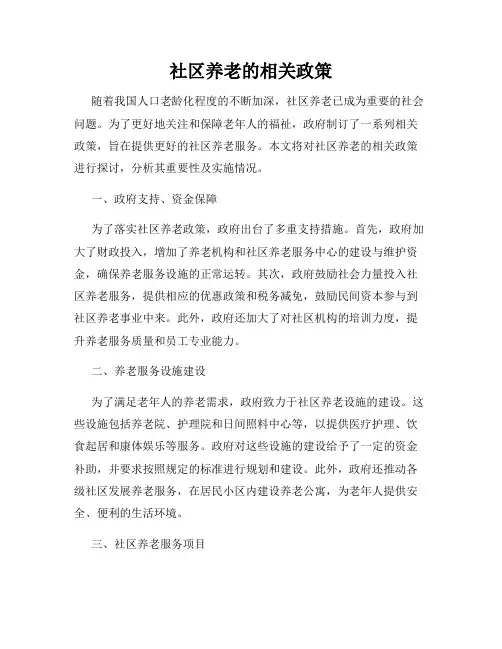 社区养老的相关政策

随着我国人口老龄化程度的不断加深，社区养老已成为重要的社会问题。为了更好地关注和保障老年人的福祉，政府制订了一系列相关政策，旨在提供更好的社区养老服务。本文将对社区养老的相关政策进行探讨，分析其重要性及实施情况。

一、政府支持、资金保障

为了落实社区养老政策，政府出台了多重支持措施。首先，政府加大了财政投入，增加了养老机构和社区养老服务中心的建设与维护资金，确保养老服务设施的正常运转。其次，政府鼓励社会力量投入社区养老服务，提供相应的优惠政策和税务减免，鼓励民间资本参与到社区养老事业中来。此外，政府还加大了对社区机构的培训力度，提升养老服务质量和员工专业能力。

二、养老服务设施建设

为了满足老年人的养老需求，政府致力于社区养老设施的建设。这些设施包括养老院、护理院和日间照料中心等，以提供医疗护理、饮食起居和康体娱乐等服务。政府对这些设施的建设给予了一定的资金补助，并要求按照规定的标准进行规划和建设。此外，政府还推动各级社区发展养老服务，在居民小区内建设养老公寓，为老年人提供安全、便利的生活环境。

三、社区养老服务项目